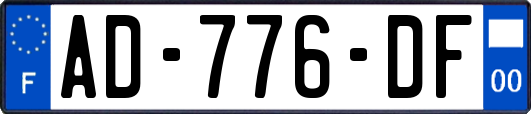 F
AD-776-DF
00